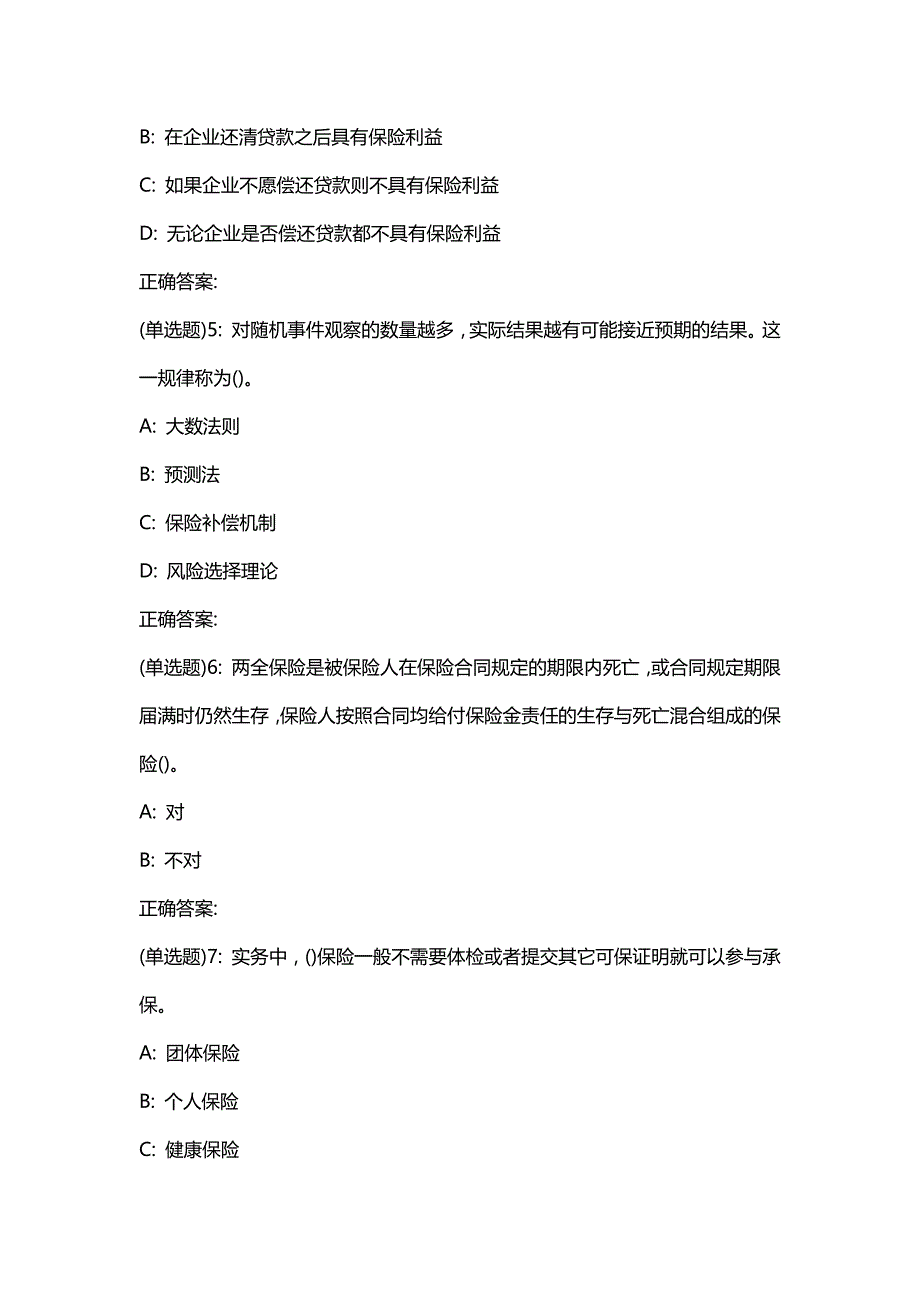 B: 在企业还清贷款之后具有保险利益

C: 如果企业不愿偿还贷款则不具有保险利益

D: 无论企业是否偿还贷款都不具有保险利益

正确答案:

(单选题)5: 对随机事件观察的数量越多，实际结果越有可能接近预期的结果。这一规律称为()。

A: 大数法则

B: 预测法

C: 保险补偿机制

D: 风险选择理论

正确答案:

(单选题)6: 两全保险是被保险人在保险合同规定的期限内死亡，或合同规定期限届满时仍然生存，保险人按照合同均给付保险金责任的生存与死亡混合组成的保险()。

A: 对

B: 不对

正确答案:

(单选题)7: 实务中，()保险一般不需要体检或者提交其它可保证明就可以参与承保。

A: 团体保险

B: 个人保险

C: 健康保险